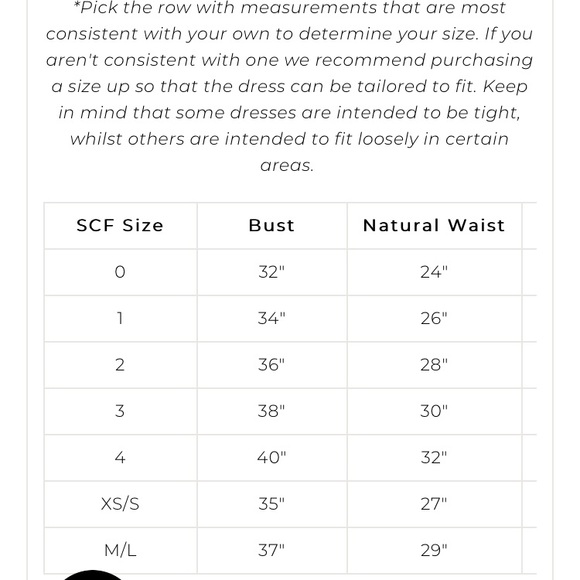 *Pick the row with measurements that are most consistent with your own to determine your size. If you aren't consistent with one we recommend purchasing a size up so that the dress can be tailored to fit. Keep in mind that some dresses are intended to be tight, whilst others are intended to fit loosely in certain areas.

| SCF Size | Bust | Natural Waist |
|---|---|---|
| 0 | 32" | 24" |
| 1 | 34" | 26" |
| 2 | 36" | 28" |
| 3 | 38" | 30" |
| 4 | 40" | 32" |
| XS/S | 35" | 27" |
| M/L | 37" | 29" |